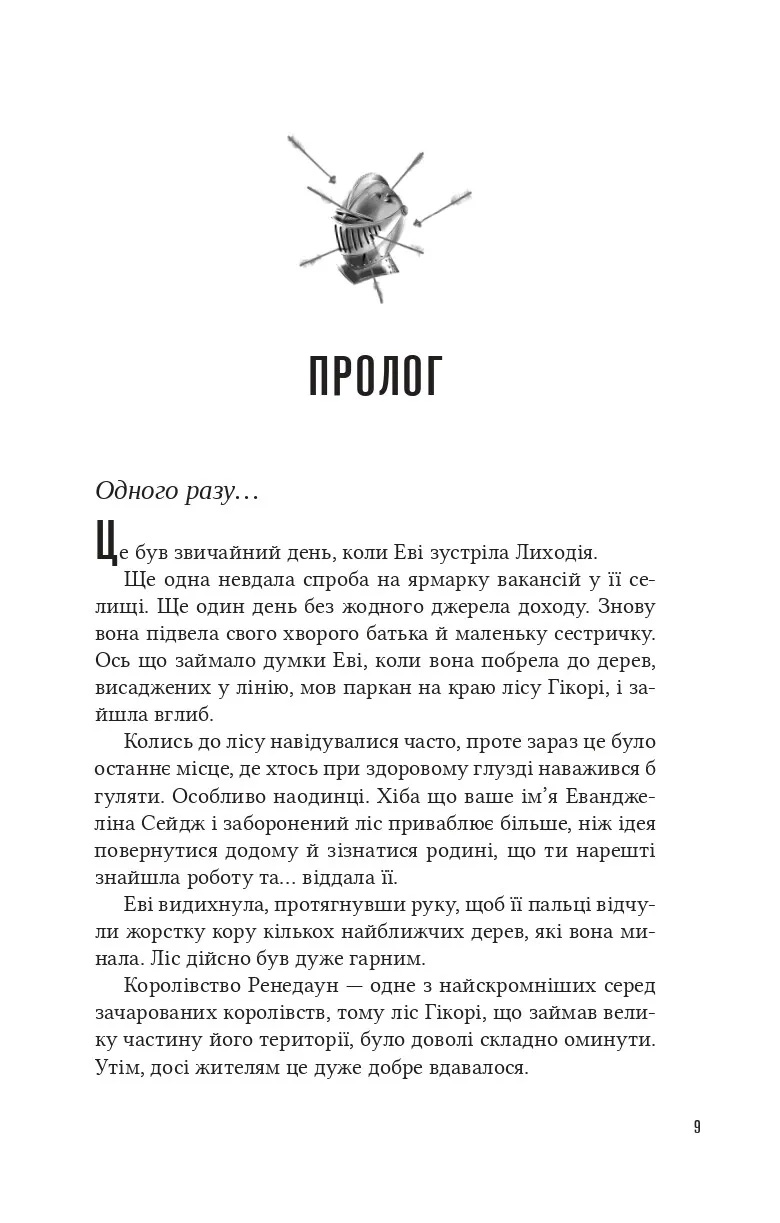 ПРОЛОГ

Одного разу…

Це був звичайний день, коли Еві зустріла Лиходія.

Ще одна невдала спроба на ярмарку вакансій у її селищі. Ще один день без жодного джерела доходу. Знову вона підвела свого хворого батька й маленьку сестричку. Ось що займало думки Еві, коли вона побрела до дерев, висаджених у лінію, мов паркан на краю лісу Гікорі, і зайшла вглиб.

Колись до лісу навідувалися часто, проте зараз це було останнє місце, де хтось при здоровому глузді наважився б гуляти. Особливо наодинці. Хіба що ваше ім’я Еванджеліна Сейдж і заборонений ліс приваблює більше, ніж ідея повернутися додому й зізнатися родині, що ти нарешті знайшла роботу та... віддала її.

Еві видихнула, протягнувши руку, щоб її пальці відчули жорстку кору кількох найближчих дерев, які вона минала. Ліс дійсно був дуже гарним.

Королівство Ренедаун — одне з найскромніших серед зачарованих королівств, тому ліс Гікорі, що займав велику частину його території, було доволі складно оминути. Утім, досі жителям це дуже добре вдавалося.

9